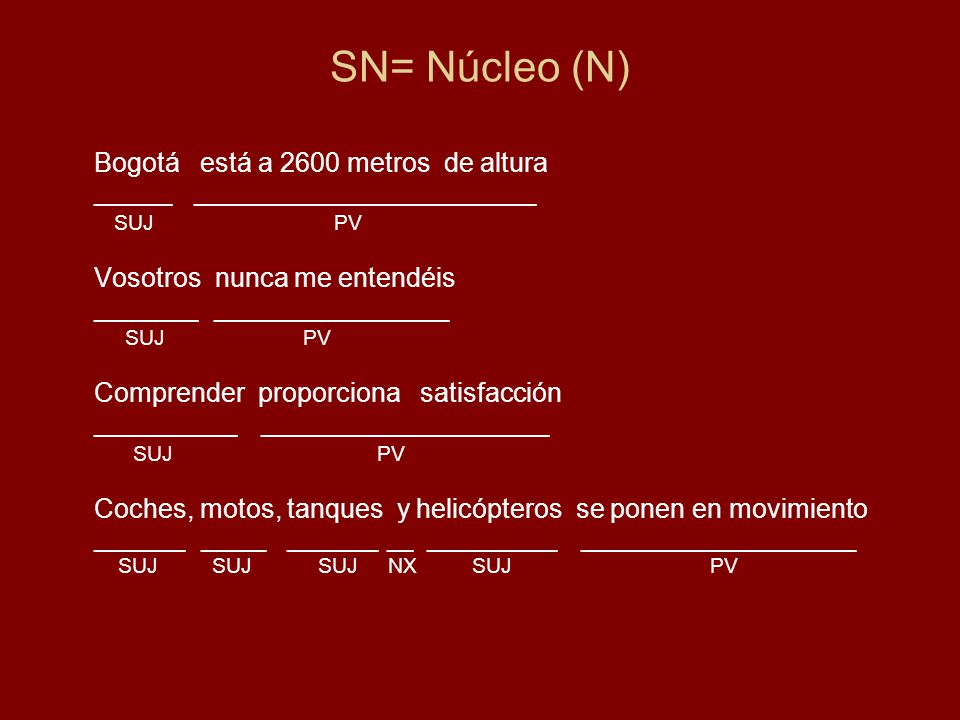 SN= Núcleo (N)

Bogotá está a 2600 metros de altura
SUJ PV

Vosotros nunca me entendéis
SUJ PV

Comprender proporciona satisfacción
SUJ PV

Coches, motos, tanques y helicópteros se ponen en movimiento
SUJ SUJ SUJ NX SUJ PV